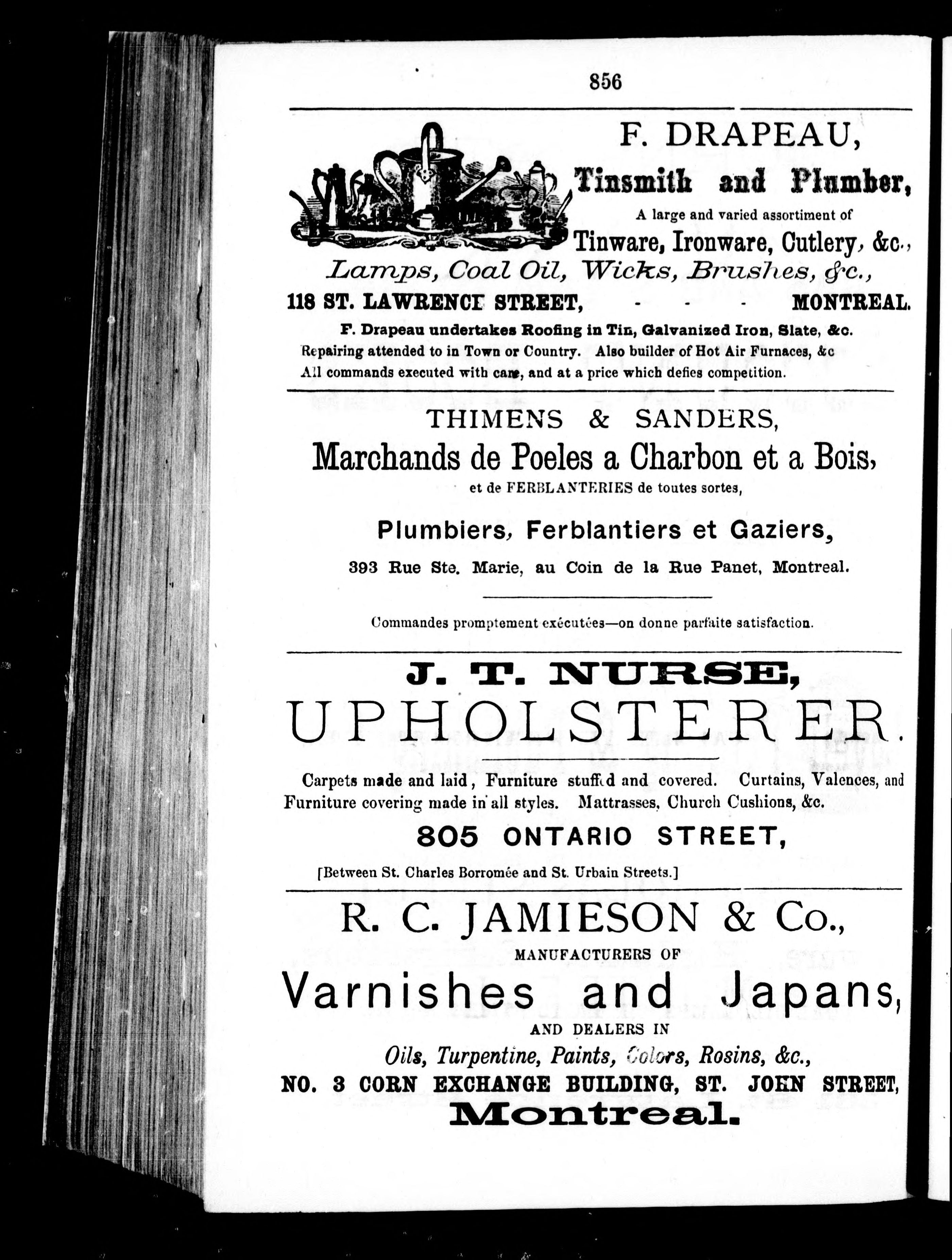 856

F. DRAPEAU,
Tinsmith and Plumber,
A large and varied assortiment of
Tinware, Ironware, Cutlery, &c.,
Lamps, Coal Oil, Wicks, Brushes, &c.,
118 ST. LAWRENCE STREET, - - - MONTREAL.
F. Drapeau undertakes Roofing in Tin, Galvanized Iron, Slate, &c.
Repairing attended to in Town or Country. Also builder of Hot Air Furnaces, &c
All commands executed with care, and at a price which defies competition.

THIMENS & SANDERS,
Marchands de Poeles a Charbon et a Bois,
et de FERBLANTERIES de toutes sortes,
Plumbiers, Ferblantiers et Gaziers,
393 Rue Ste. Marie, au Coin de la Rue Panet, Montreal.

Commandes promptement exécutées—on donne parfaite satisfaction.

J. T. NURSE,
UPHOLSTERER.

Carpets made and laid, Furniture stuffed and covered. Curtains, Valences, and Furniture covering made in all styles. Mattrasses, Church Cushions, &c.
805 ONTARIO STREET,
[Between St. Charles Borromée and St. Urbain Streets.]

R. C. JAMIESON & Co.,
MANUFACTURERS OF
Varnishes and Japans,
AND DEALERS IN
Oils, Turpentine, Paints, Colors, Rosins, &c.,
NO. 3 CORN EXCHANGE BUILDING, ST. JOHN STREET,
Montreal.